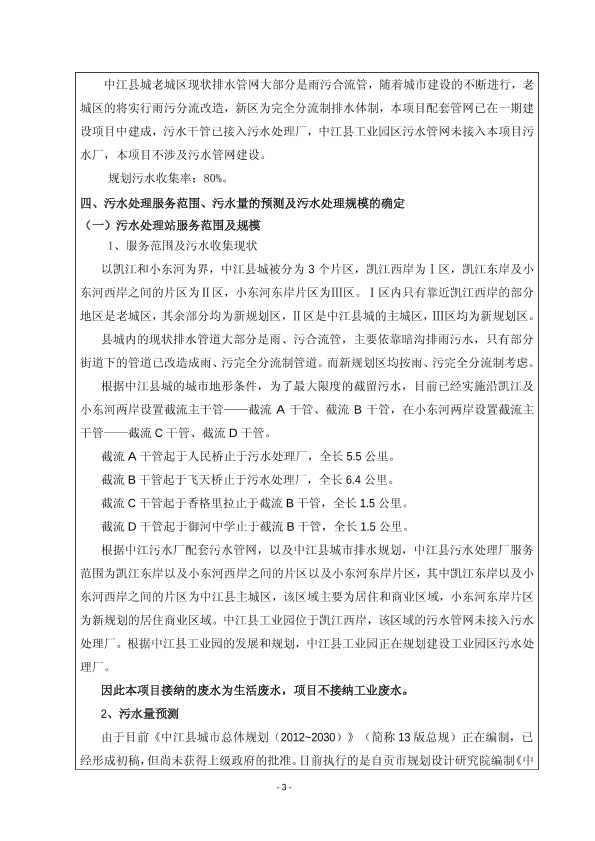 中江县城老城区现状排水管网大部分是雨污合流管，随着城市建设的不断进行，老城区的将实行雨污分流改造，新区为完全分流制排水体制，本项目配套管网已在一期建设项目中建成，污水干管已接入污水处理厂，中江县工业园区污水管网未接入本项目污水厂，本项目不涉及污水管网建设。

规划污水收集率：80%。

四、污水处理服务范围、污水量的预测及污水处理规模的确定

（一）污水处理站服务范围及规模

1、服务范围及污水收集现状

以凯江和小东河为界，中江县城被分为 3 个片区，凯江西岸为Ⅰ区，凯江东岸及小东河西岸之间的片区为Ⅱ区，小东河东岸片区为Ⅲ区。Ⅰ区内只有靠近凯江西岸的部分地区是老城区，其余部分均为新规划区，Ⅱ区是中江县城的主城区，Ⅲ区均为新规划区。

县城内的现状排水管道大部分是雨、污合流管，主要依靠暗沟排雨污水，只有部分街道下的管道已改造成雨、污完全分流制管道。而新规划区均按雨、污完全分流制考虑。

根据中江县城的城市地形条件，为了最大限度的截留污水，目前已经实施沿凯江及小东河两岸设置截流主干管——截流 A 干管、截流 B 干管，在小东河两岸设置截流主干管——截流 C 干管、截流 D 干管。

截流 A 干管起于人民桥止于污水处理厂，全长 5.5 公里。

截流 B 干管起于飞天桥止于污水处理厂，全长 6.4 公里。

截流 C 干管起于香格里拉止于截流 B 干管，全长 1.5 公里。

截流 D 干管起于御河中学止于截流 B 干管，全长 1.5 公里。

根据中江污水厂配套污水管网，以及中江县城市排水规划，中江县污水处理厂服务范围为凯江东岸以及小东河西岸之间的片区以及小东河东岸片区，其中凯江东岸以及小东河西岸之间的片区为中江县主城区，该区域主要为居住和商业区域，小东河东岸片区为新规划的居住商业区域。中江县工业园位于凯江西岸，该区域的污水管网未接入污水处理厂。根据中江县工业园的发展和规划，中江县工业园正在规划建设工业园区污水处理厂。

因此本项目接纳的废水为生活废水，项目不接纳工业废水。

2、污水量预测

由于目前《中江县城市总体规划（2012~2030）》（简称 13 版总规）正在编制，已经形成初稿，但尚未获得上级政府的批准。目前执行的是自贡市规划设计研究院编制《中

- 3 -